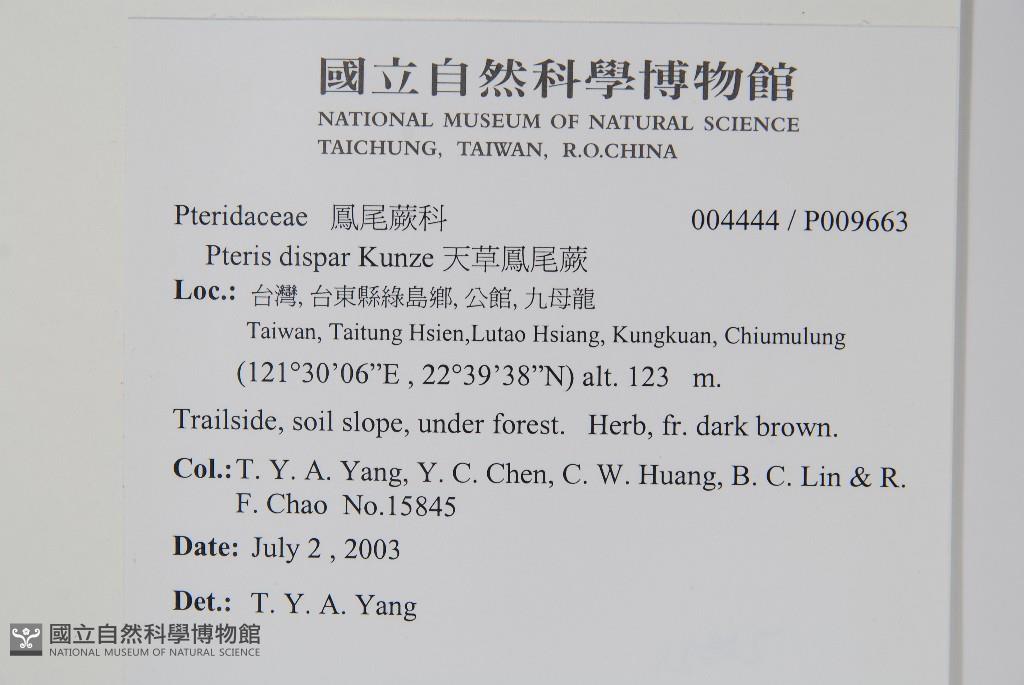 國立自然科學博物館
NATIONAL MUSEUM OF NATURAL SCIENCE
TAICHUNG, TAIWAN, R.O.CHINA

Pteridaceae 鳳尾蕨科 004444 / P009663
Pteris dispar Kunze 天草鳳尾蕨
Loc.: 台灣, 台東縣綠島鄉, 公館, 九母龍
Taiwan, Taitung Hsien,Lutao Hsiang, Kungkuan, Chiumulung
(121°30'06"E , 22°39'38"N) alt. 123 m.
Trailside, soil slope, under forest. Herb, fr. dark brown.
Col.: T. Y. A. Yang, Y. C. Chen, C. W. Huang, B. C. Lin & R. F. Chao No.15845
Date: July 2 , 2003
Det.: T. Y. A. Yang

國立自然科學博物館
NATIONAL MUSEUM OF NATURAL SCIENCE